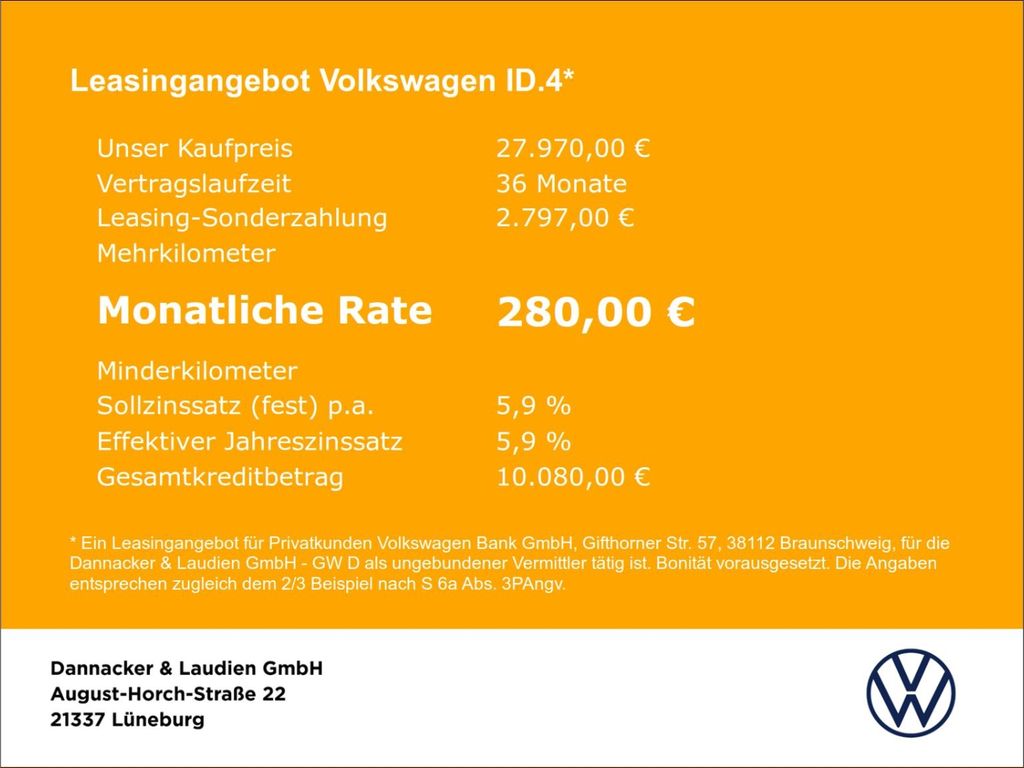 Leasingangebot Volkswagen ID.4*

Unser Kaufpreis 27.970,00 €
Vertragslaufzeit 36 Monate
Leasing-Sonderzahlung 2.797,00 €
Mehrkilometer

Monatliche Rate 280,00 €

Minderkilometer
Sollzinssatz (fest) p.a. 5,9 %
Effektiver Jahreszinssatz 5,9 %
Gesamtkreditbetrag 10.080,00 €

* Ein Leasingangebot für Privatkunden Volkswagen Bank GmbH, Gifthorner Str. 57, 38112 Braunschweig, für die Dannacker & Laudien GmbH - GW D als ungebundener Vermittler tätig ist. Bonität vorausgesetzt. Die Angaben entsprechen zugleich dem 2/3 Beispiel nach S 6a Abs. 3PAngv.

Dannacker & Laudien GmbH
August-Horch-Straße 22
21337 Lüneburg